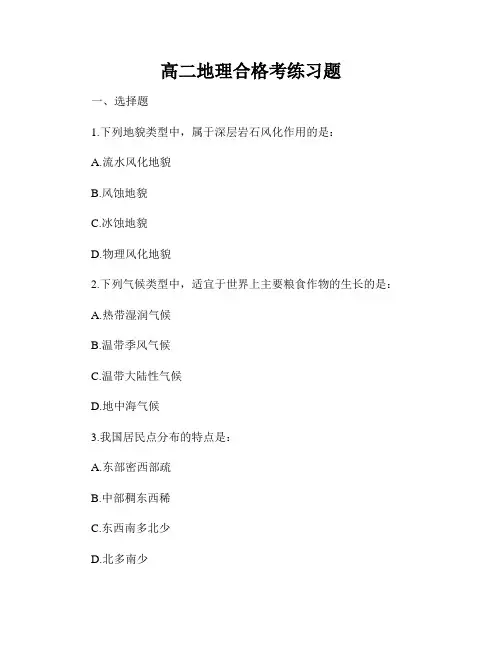 高二地理合格考练习题

一、选择题

1.下列地貌类型中，属于深层岩石风化作用的是：

A.流水风化地貌

B.风蚀地貌

C.冰蚀地貌

D.物理风化地貌

2.下列气候类型中，适宜于世界上主要粮食作物的生长的是：

A.热带湿润气候

B.温带季风气候

C.温带大陆性气候

D.地中海气候

3.我国居民点分布的特点是：

A.东部密西部疏

B.中部稠东西稀

C.东西南多北少

D.北多南少